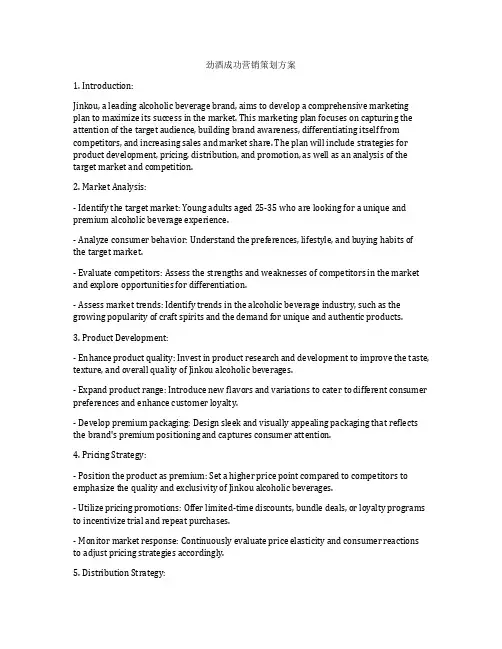 劲酒成功营销策划方案

1. Introduction:

Jinkou, a leading alcoholic beverage brand, aims to develop a comprehensive marketing plan to maximize its success in the market. This marketing plan focuses on capturing the attention of the target audience, building brand awareness, differentiating itself from competitors, and increasing sales and market share. The plan will include strategies for product development, pricing, distribution, and promotion, as well as an analysis of the target market and competition.

2. Market Analysis:

- Identify the target market: Young adults aged 25-35 who are looking for a unique and premium alcoholic beverage experience.

- Analyze consumer behavior: Understand the preferences, lifestyle, and buying habits of the target market.

- Evaluate competitors: Assess the strengths and weaknesses of competitors in the market and explore opportunities for differentiation.

- Assess market trends: Identify trends in the alcoholic beverage industry, such as the growing popularity of craft spirits and the demand for unique and authentic products.

3. Product Development:

- Enhance product quality: Invest in product research and development to improve the taste, texture, and overall quality of Jinkou alcoholic beverages.

- Expand product range: Introduce new flavors and variations to cater to different consumer preferences and enhance customer loyalty.

- Develop premium packaging: Design sleek and visually appealing packaging that reflects the brand's premium positioning and captures consumer attention.

4. Pricing Strategy:

- Position the product as premium: Set a higher price point compared to competitors to emphasize the quality and exclusivity of Jinkou alcoholic beverages.

- Utilize pricing promotions: Offer limited-time discounts, bundle deals, or loyalty programs to incentivize trial and repeat purchases.

- Monitor market response: Continuously evaluate price elasticity and consumer reactions to adjust pricing strategies accordingly.

5. Distribution Strategy: